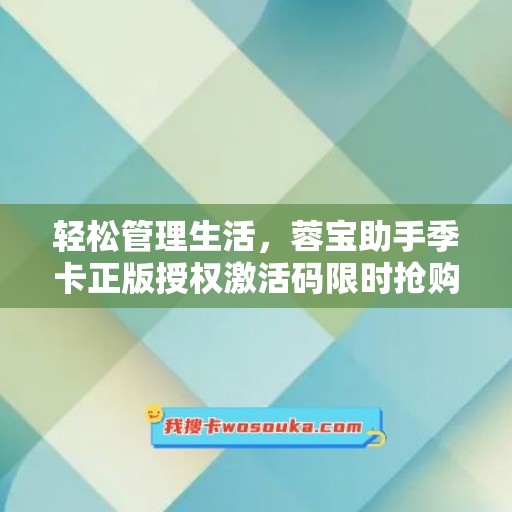 轻松管理生活，蓉宝助手季卡正版授权激活码限时抢购

我搜卡wosouka.com